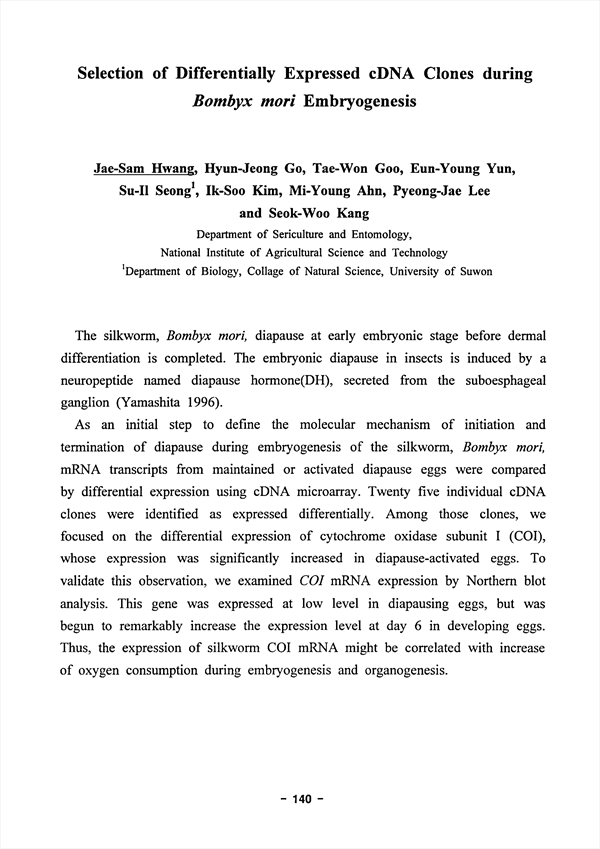 Selection of Differentially Expressed cDNA Clones during Bombyx mori Embryogenesis

Jae-Sam Hwang, Hyun-Jeong Go, Tae-Won Goo, Eun-Young Yun, Su-Il Seong$^1$, Ik-Soo Kim, Mi-Young Ahn, Pyeong-Jae Lee and Seok-Woo Kang

Department of Sericulture and Entomology,
National Institute of Agricultural Science and Technology
$^1$Department of Biology, Collage of Natural Science, University of Suwon

The silkworm, Bombyx mori, diapause at early embryonic stage before dermal differentiation is completed. The embryonic diapause in insects is induced by a neuropeptide named diapause hormone(DH), secreted from the suboesphageal ganglion (Yamashita 1996).

As an initial step to define the molecular mechanism of initiation and termination of diapause during embryogenesis of the silkworm, Bombyx mori, mRNA transcripts from maintained or activated diapause eggs were compared by differential expression using cDNA microarray. Twenty five individual cDNA clones were identified as expressed differentially. Among those clones, we focused on the differential expression of cytochrome oxidase subunit I (COI), whose expression was significantly increased in diapause-activated eggs. To validate this observation, we examined COI mRNA expression by Northern blot analysis. This gene was expressed at low level in diapausing eggs, but was begun to remarkably increase the expression level at day 6 in developing eggs. Thus, the expression of silkworm COI mRNA might be correlated with increase of oxygen consumption during embryogenesis and organogenesis.

- 140 -